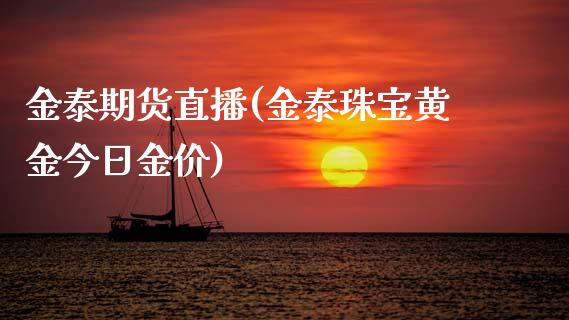 金泰期货直播(金泰珠宝黄金今日金价)